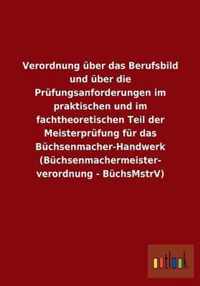 Verordnung über das Berufsbild und über die Prüfungsanforderungen im praktischen und im fachtheoretischen Teil der Meisterprüfung für das Büchsenmacher-Handwerk (Büchsenmachermeisterverordnung - BüchsMstrV)